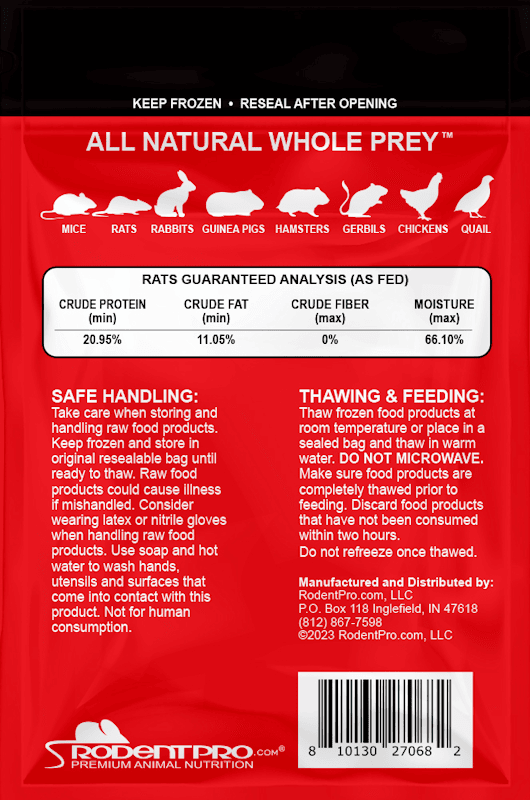 KEEP FROZEN • RESEAL AFTER OPENING

ALL NATURAL WHOLE PREY™

MICE RATS RABBITS GUINEA PIGS HAMSTERS GERBILS CHICKENS QUAIL

RATS GUARANTEED ANALYSIS (AS FED)

| CRUDE PROTEIN (min) | CRUDE FAT (min) | CRUDE FIBER (max) | MOISTURE (max) |
|---|---|---|---|
| 20.95% | 11.05% | 0% | 66.10% |

SAFE HANDLING:
Take care when storing and handling raw food products. Keep frozen and store in original resealable bag until ready to thaw. Raw food products could cause illness if mishandled. Consider wearing latex or nitrile gloves when handling raw food products. Use soap and hot water to wash hands, utensils and surfaces that come into contact with this product. Not for human consumption.

THAWING & FEEDING:
Thaw frozen food products at room temperature or place in a sealed bag and thaw in warm water. DO NOT MICROWAVE. Make sure food products are completely thawed prior to feeding. Discard food products that have not been consumed within two hours.
Do not refreeze once thawed.

Manufactured and Distributed by:
RodentPro.com, LLC
P.O. Box 118 Inglefield, IN 47618
(812) 867-7598
©2023 RodentPro.com, LLC

RODENTPRO.com®
PREMIUM ANIMAL NUTRITION

8 10130 27068 2